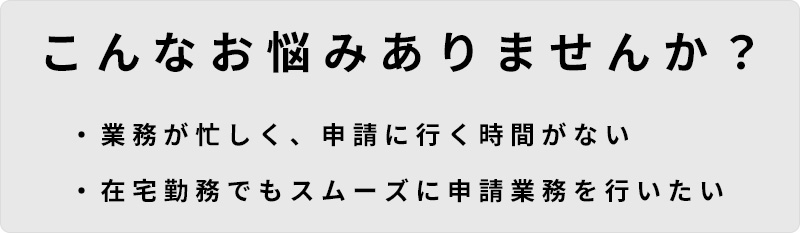 こんなお悩みありませんか？

・業務が忙しく、申請に行く時間がない

・在宅勤務でもスムーズに申請業務を行いたい